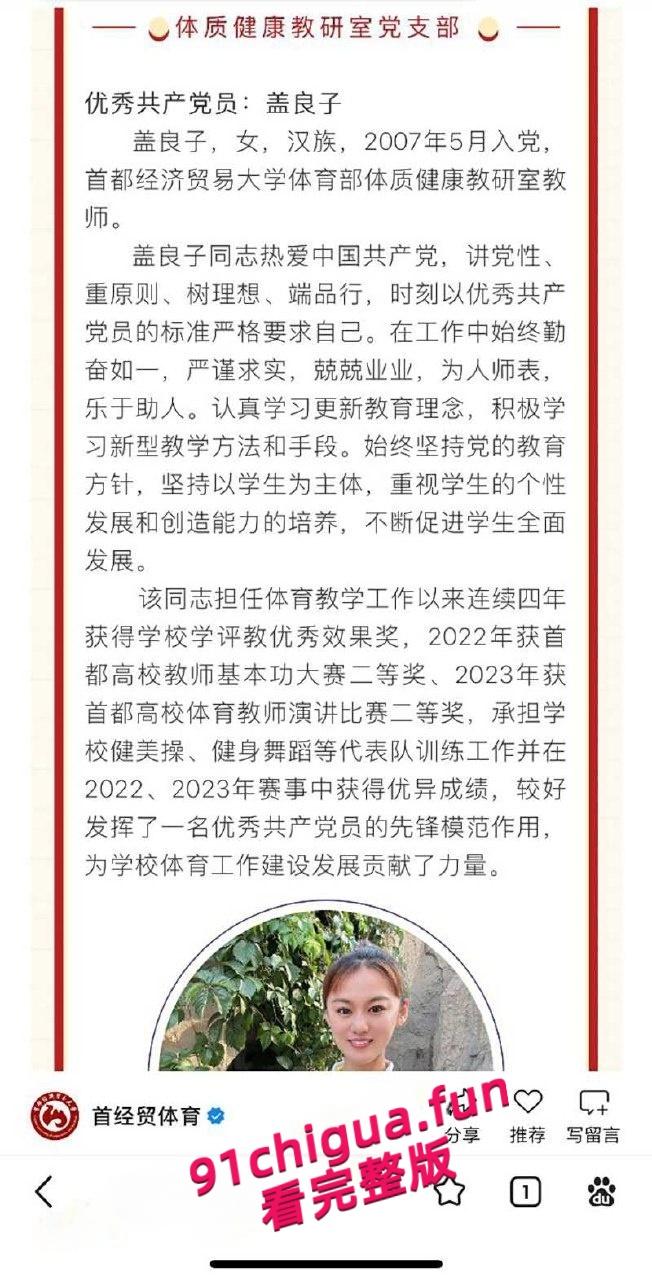 体质健康教研室党支部

优秀共产党员：盖良子

盖良子，女，汉族，2007年5月入党，首都经济贸易大学体育部体质健康教研室教师。

盖良子同志热爱中国共产党，讲党性、重原则、树理想、端品行，时刻以优秀共产党员的标准严格要求自己。在工作中始终勤奋如一，严谨求实，兢兢业业，为人师表，乐于助人。认真学习更新教育理念，积极学习新型教学方法和手段。始终坚持党的教育方针，坚持以学生为主体，重视学生的个性发展和创造能力的培养，不断促进学生全面发展。

该同志担任体育教学工作以来连续四年获得学校学评教优秀效果奖，2022年获首都高校教师基本功大赛二等奖、2023年获首都高校体育教师演讲比赛二等奖，承担学校健美操、健身舞蹈等代表队训练工作并在2022、2023年赛事中获得优异成绩，较好发挥了一名优秀共产党员的先锋模范作用，为学校体育工作建设发展贡献了力量。

首经贸体育

分享 推荐 写留言

91chigua.fun
看完整版

1